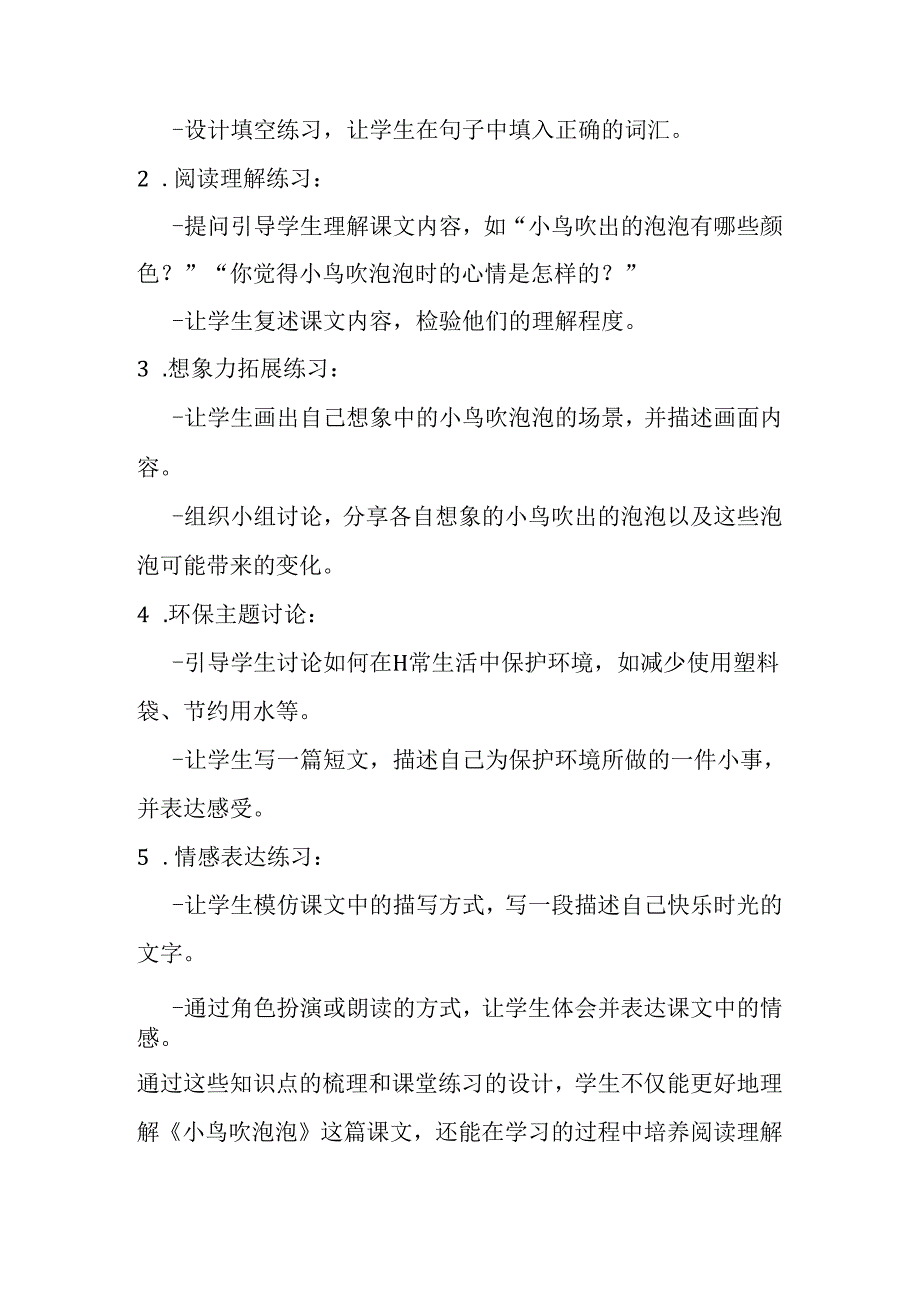 -设计填空练习，让学生在句子中填入正确的词汇。

2．阅读理解练习：

-提问引导学生理解课文内容，如“小鸟吹出的泡泡有哪些颜色？”“你觉得小鸟吹泡泡时的心情是怎样的？”

-让学生复述课文内容，检验他们的理解程度。

3．想象力拓展练习：

-让学生画出自己想象中的小鸟吹泡泡的场景，并描述画面内容。

-组织小组讨论，分享各自想象的小鸟吹出的泡泡以及这些泡泡可能带来的变化。

4．环保主题讨论：

-引导学生讨论如何在H常生活中保护环境，如减少使用塑料袋、节约用水等。

-让学生写一篇短文，描述自己为保护环境所做的一件小事，并表达感受。

5．情感表达练习：

-让学生模仿课文中的描写方式，写一段描述自己快乐时光的文字。

-通过角色扮演或朗读的方式，让学生体会并表达课文中的情感。

通过这些知识点的梳理和课堂练习的设计，学生不仅能更好地理解《小鸟吹泡泡》这篇课文，还能在学习的过程中培养阅读理解